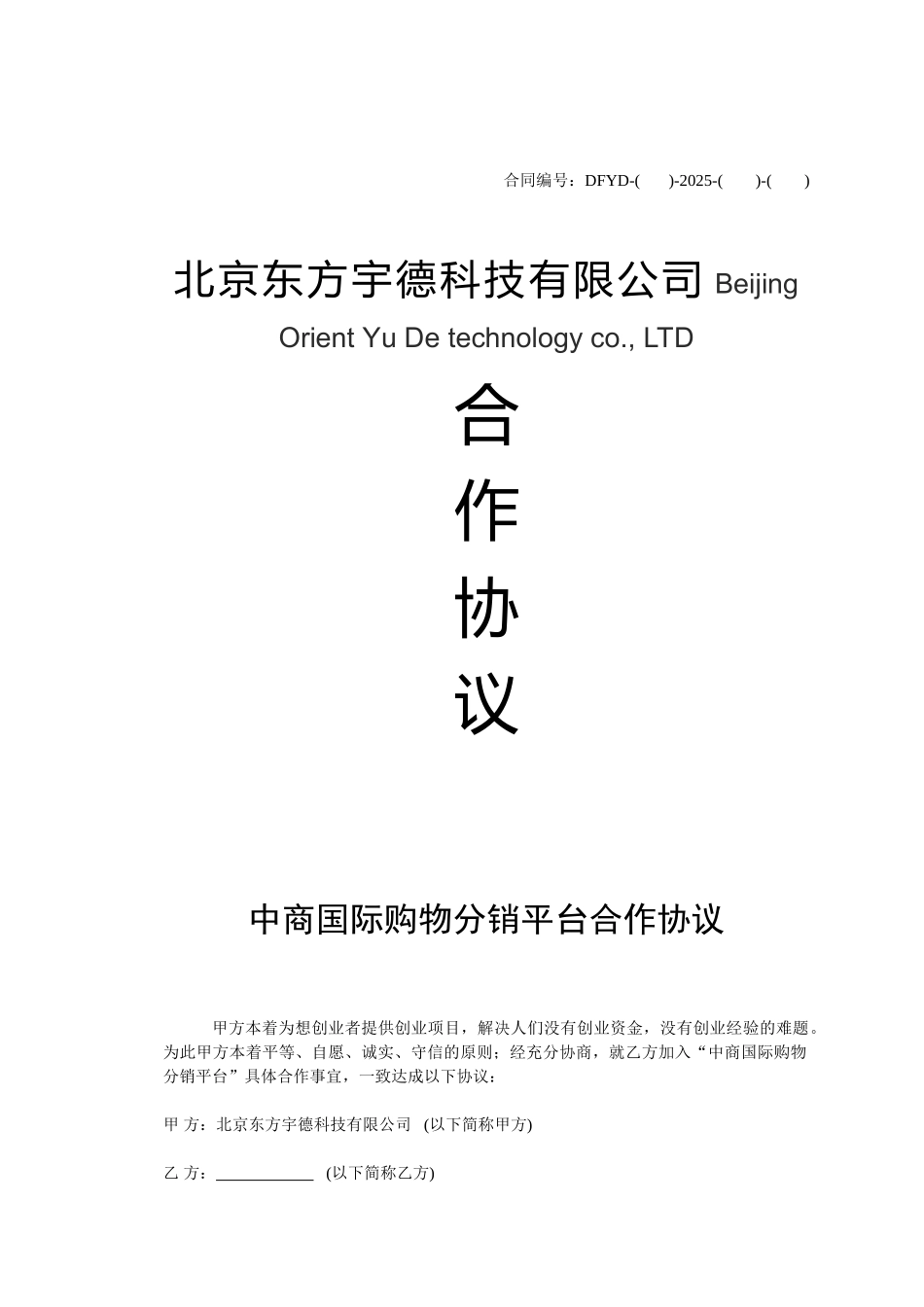 合同编号：DFYD-(　　)-2025-(　　)-(　　)

北京东方宇德科技有限公司 Beijing Orient Yu De technology co., LTD

合

作

协

议

中商国际购物分销平台合作协议

甲方本着为想创业者提供创业项目，解决人们没有创业资金，没有创业经验的难题。为此甲方本着平等、自愿、诚实、守信的原则；经充分协商，就乙方加入“中商国际购物分销平台”具体合作事宜，一致达成以下协议：

甲 方：北京东方宇德科技有限公司 (以下简称甲方)

乙 方：____________ (以下简称乙方)